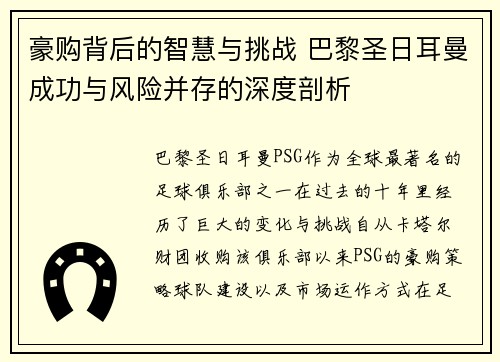 豪购背后的智慧与挑战 巴黎圣日耳曼成功与风险并存的深度剖析

巴黎圣日耳曼PSG作为全球最著名的足球俱乐部之一在过去的十年里经历了巨大的变化与挑战自从卡塔尔财团收购该俱乐部以来PSG的豪购策略球队建设以及市场运作方式在足